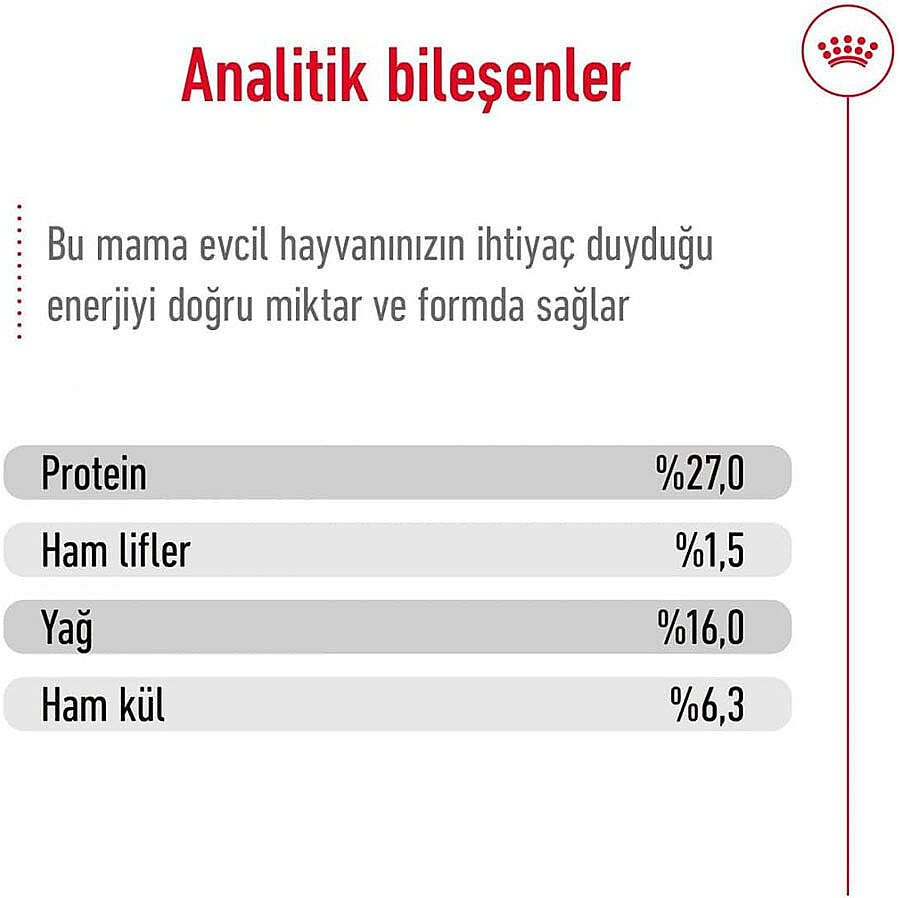 Analitik bileşenler

Bu mama evcil hayvanınızın ihtiyaç duyduğu enerjiyi doğru miktar ve formda sağlar

Protein %27,0
Ham lifler %1,5
Yağ %16,0
Ham kül %6,3